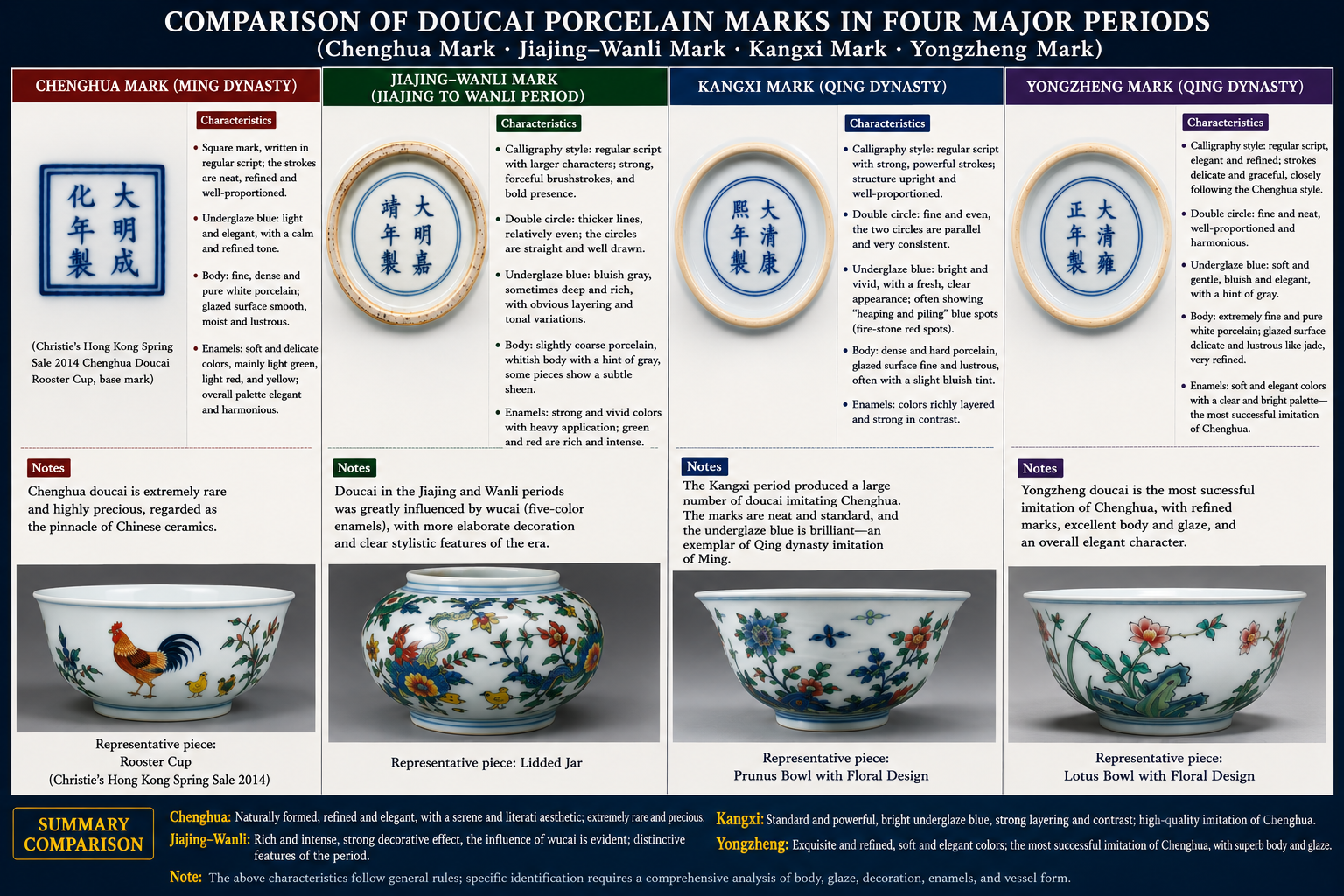 COMPARISON OF DOUCAI PORCELAIN MARKS IN FOUR MAJOR PERIODS
(Chenghua Mark · Jiajing–Wanli Mark · Kangxi Mark · Yongzheng Mark)

CHENGHUA MARK (MING DYNASTY)

大明成化年製

(Christie's Hong Kong Spring Sale 2014 Chenghua Doucai Rooster Cup, base mark)

Characteristics

• Square mark, written in regular script; the strokes are neat, refined and well-proportioned.

• Underglaze blue: light and elegant, with a calm and refined tone.

• Body: fine, dense and pure white porcelain; glazed surface smooth, moist and lustrous.

• Enamels: soft and delicate colors, mainly light green, light red, and yellow; overall palette elegant and harmonious.

Notes

Chenghua doucai is extremely rare and highly precious, regarded as the pinnacle of Chinese ceramics.

Representative piece: Rooster Cup (Christie's Hong Kong Spring Sale 2014)

JIAJING–WANLI MARK (JIAJING TO WANLI PERIOD)

大明嘉靖年製

Characteristics

• Calligraphy style: regular script with larger characters; strong, forceful brushstrokes, and bold presence.

• Double circle: thicker lines, relatively even; the circles are straight and well drawn.

• Underglaze blue: bluish gray, sometimes deep and rich, with obvious layering and tonal variations.

• Body: slightly coarse porcelain, whitish body with a hint of gray, some pieces show a subtle sheen.

• Enamels: strong and vivid colors with heavy application; green and red are rich and intense.

Notes

Doucai in the Jiajing and Wanli periods was greatly influenced by wucai (five-color enamels), with more elaborate decoration and clear stylistic features of the era.

Representative piece: Lidded Jar

KANGXI MARK (QING DYNASTY)

大清康熙年製

Characteristics

• Calligraphy style: regular script with strong, powerful strokes; structure upright and well-proportioned.

• Double circle: fine and even, the two circles are parallel and very consistent.

• Underglaze blue: bright and vivid, with a fresh, clear appearance; often showing "heaping and piling" blue spots (fire-stone red spots).

• Body: dense and hard porcelain, glazed surface fine and lustrous, often with a slight bluish tint.

• Enamels: colors richly layered and strong in contrast.

Notes

The Kangxi period produced a large number of doucai imitating Chenghua. The marks are neat and standard, and the underglaze blue is brilliant—an exemplar of Qing dynasty imitation of Ming.

Representative piece: Prunus Bowl with Floral Design

YONGZHENG MARK (QING DYNASTY)

大清雍正年製

Characteristics

• Calligraphy style: regular script, elegant and refined; strokes delicate and graceful, closely following the Chenghua style.

• Double circle: fine and neat, well-proportioned and harmonious.

• Underglaze blue: soft and gentle, bluish and elegant, with a hint of gray.

• Body: extremely fine and pure white porcelain; glazed surface delicate and lustrous like jade, very refined.

• Enamels: soft and elegant colors with a clear and bright palette—the most successful imitation of Chenghua.

Notes

Yongzheng doucai is the most sucessful imitation of Chenghua, with refined marks, excellent body and glaze, and an overall elegant character.

Representative piece: Lotus Bowl with Floral Design

SUMMARY COMPARISON

Chenghua: Naturally formed, refined and elegant, with a serene and literati aesthetic; extremely rare and precious.

Jiajing–Wanli: Rich and intense, strong decorative effect, the influence of wucai is evident; distinctive features of the period.

Kangxi: Standard and powerful, bright underglaze blue, strong layering and contrast; high-quality imitation of Chenghua.

Yongzheng: Exquisite and refined, soft and elegant colors; the most successful imitation of Chenghua, with superb body and glaze.

Note: The above characteristics follow general rules; specific identification requires a comprehensive analysis of body, glaze, decoration, enamels, and vessel form.